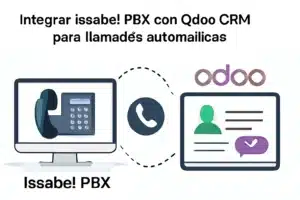 Integrar issabe! PBX con Qdoo CRM para llamadés automailicas

odoo

Issabe! PBX